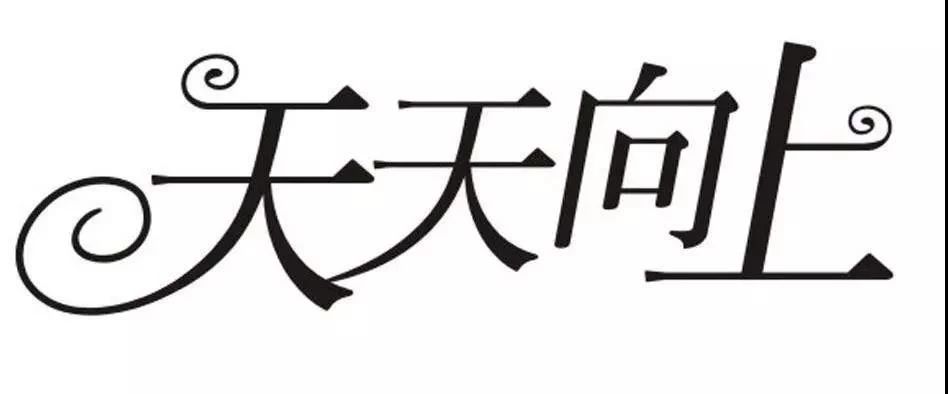 天天向上